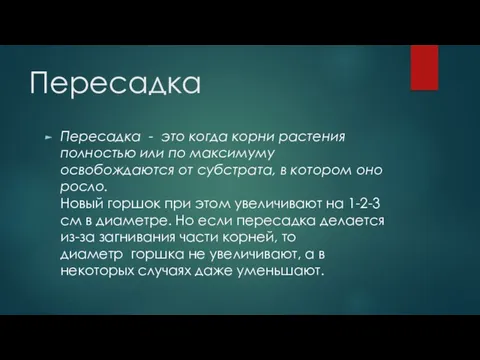 Пересадка

Пересадка - это когда корни растения полностью или по максимуму освобождаются от субстрата, в котором оно росло.
Новый горшок при этом увеличивают на 1-2-3 см в диаметре. Но если пересадка делается из-за загнивания части корней, то диаметр горшка не увеличивают, а в некоторых случаях даже уменьшают.